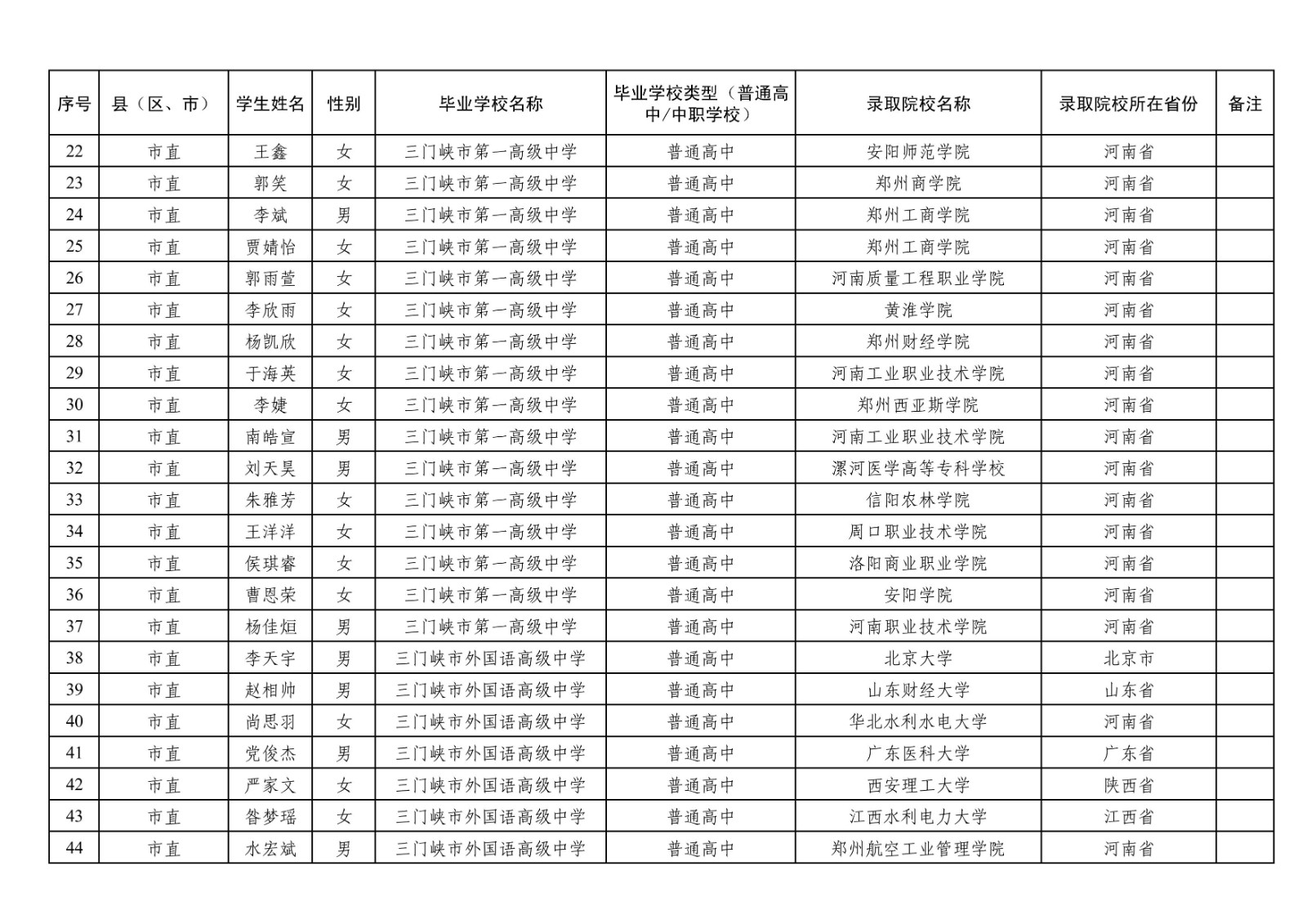 | 序号 | 县（区、市） | 学生姓名 | 性别 | 毕业学校名称 | 毕业学校类型（普通高中/中职学校） | 录取院校名称 | 录取院校所在省份 | 备注 |
|---|---|---|---|---|---|---|---|---|
| 22 | 市直 | 王鑫 | 女 | 三门峡市第一高级中学 | 普通高中 | 安阳师范学院 | 河南省 | |
| 23 | 市直 | 郭笑 | 女 | 三门峡市第一高级中学 | 普通高中 | 郑州商学院 | 河南省 | |
| 24 | 市直 | 李斌 | 男 | 三门峡市第一高级中学 | 普通高中 | 郑州工商学院 | 河南省 | |
| 25 | 市直 | 贾婧怡 | 女 | 三门峡市第一高级中学 | 普通高中 | 郑州工商学院 | 河南省 | |
| 26 | 市直 | 郭雨萱 | 女 | 三门峡市第一高级中学 | 普通高中 | 河南质量工程职业学院 | 河南省 | |
| 27 | 市直 | 李欣雨 | 女 | 三门峡市第一高级中学 | 普通高中 | 黄淮学院 | 河南省 | |
| 28 | 市直 | 杨凯欣 | 女 | 三门峡市第一高级中学 | 普通高中 | 郑州财经学院 | 河南省 | |
| 29 | 市直 | 于海英 | 女 | 三门峡市第一高级中学 | 普通高中 | 河南工业职业技术学院 | 河南省 | |
| 30 | 市直 | 李婕 | 女 | 三门峡市第一高级中学 | 普通高中 | 郑州西亚斯学院 | 河南省 | |
| 31 | 市直 | 南皓宣 | 男 | 三门峡市第一高级中学 | 普通高中 | 河南工业职业技术学院 | 河南省 | |
| 32 | 市直 | 刘天昊 | 男 | 三门峡市第一高级中学 | 普通高中 | 漯河医学高等专科学校 | 河南省 | |
| 33 | 市直 | 朱雅芳 | 女 | 三门峡市第一高级中学 | 普通高中 | 信阳农林学院 | 河南省 | |
| 34 | 市直 | 王洋洋 | 女 | 三门峡市第一高级中学 | 普通高中 | 周口职业技术学院 | 河南省 | |
| 35 | 市直 | 侯琪睿 | 女 | 三门峡市第一高级中学 | 普通高中 | 洛阳商业职业学院 | 河南省 | |
| 36 | 市直 | 曹恩荣 | 女 | 三门峡市第一高级中学 | 普通高中 | 安阳学院 | 河南省 | |
| 37 | 市直 | 杨佳烜 | 男 | 三门峡市第一高级中学 | 普通高中 | 河南职业技术学院 | 河南省 | |
| 38 | 市直 | 李天宇 | 男 | 三门峡市外国语高级中学 | 普通高中 | 北京大学 | 北京市 | |
| 39 | 市直 | 赵相帅 | 男 | 三门峡市外国语高级中学 | 普通高中 | 山东财经大学 | 山东省 | |
| 40 | 市直 | 尚思羽 | 女 | 三门峡市外国语高级中学 | 普通高中 | 华北水利水电大学 | 河南省 | |
| 41 | 市直 | 党俊杰 | 男 | 三门峡市外国语高级中学 | 普通高中 | 广东医科大学 | 广东省 | |
| 42 | 市直 | 严家文 | 女 | 三门峡市外国语高级中学 | 普通高中 | 西安理工大学 | 陕西省 | |
| 43 | 市直 | 昝梦瑶 | 女 | 三门峡市外国语高级中学 | 普通高中 | 江西水利电力大学 | 江西省 | |
| 44 | 市直 | 水宏斌 | 男 | 三门峡市外国语高级中学 | 普通高中 | 郑州航空工业管理学院 | 河南省 | |